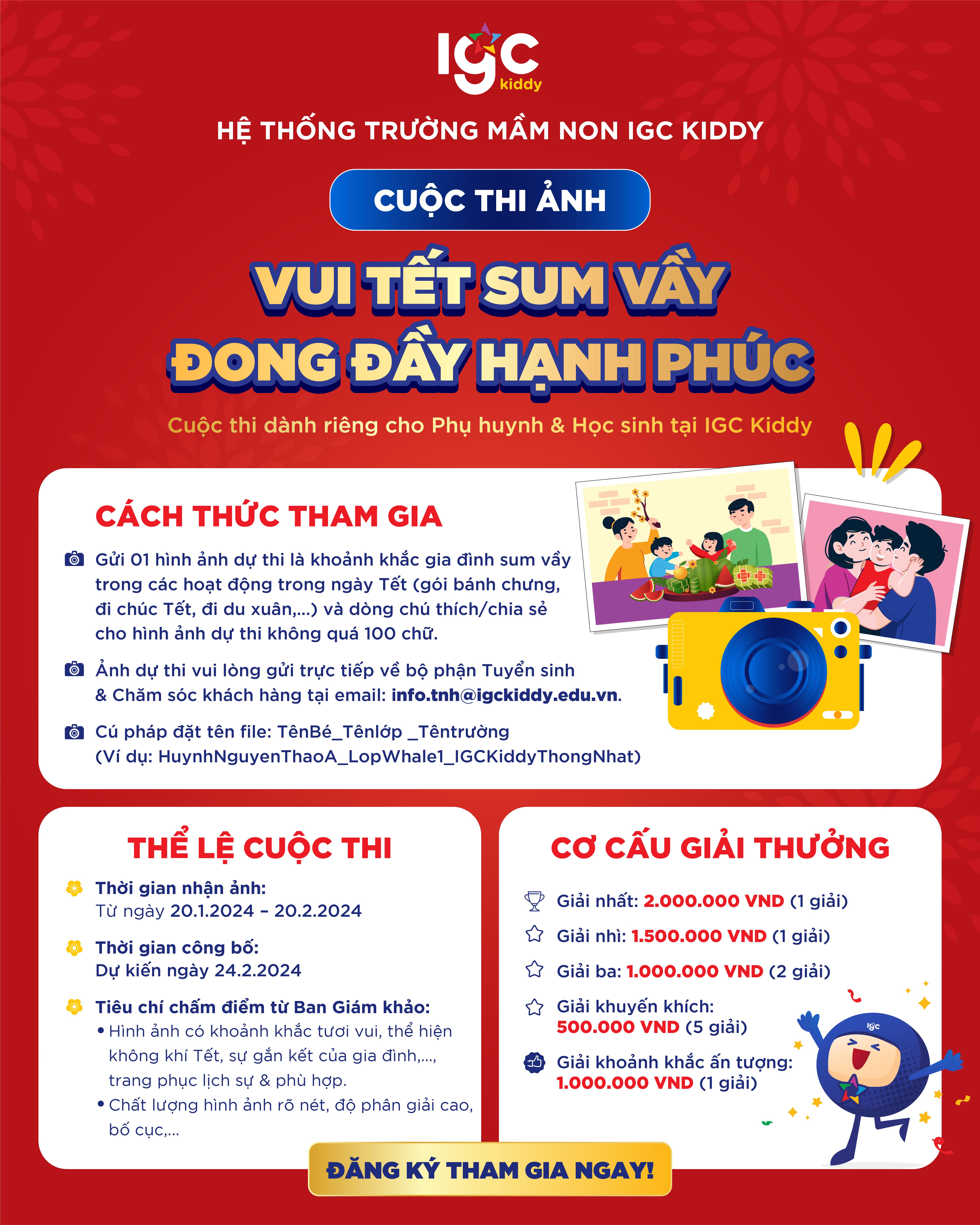 IGC kiddy

HỆ THỐNG TRƯỜNG MẦM NON IGC KIDDY

CUỘC THI ẢNH

VUI TẾT SUM VẦY
ĐONG ĐẦY HẠNH PHÚC

Cuộc thi dành riêng cho Phụ huynh & Học sinh tại IGC Kiddy

CÁCH THỨC THAM GIA

Gửi 01 hình ảnh dự thi là khoảnh khắc gia đình sum vầy trong các hoạt động trong ngày Tết (gói bánh chưng, đi chúc Tết, đi du xuân,...) và dòng chú thích/chia sẻ cho hình ảnh dự thi không quá 100 chữ.

Ảnh dự thi vui lòng gửi trực tiếp về bộ phận Tuyển sinh & Chăm sóc khách hàng tại email: info.tnh@igckiddy.edu.vn.

Cú pháp đặt tên file: TênBé_Tênlớp _Têntrường
(Ví dụ: HuynhNguyenThaoA_LopWhale1_IGCKiddyThongNhat)

THỂ LỆ CUỘC THI

Thời gian nhận ảnh:
Từ ngày 20.1.2024 – 20.2.2024

Thời gian công bố:
Dự kiến ngày 24.2.2024

Tiêu chí chấm điểm từ Ban Giám khảo:
• Hình ảnh có khoảnh khắc tươi vui, thể hiện không khí Tết, sự gắn kết của gia đình,..., trang phục lịch sự & phù hợp.
• Chất lượng hình ảnh rõ nét, độ phân giải cao, bố cục,...

CƠ CẤU GIẢI THƯỞNG

Giải nhất: 2.000.000 VND (1 giải)
Giải nhì: 1.500.000 VND (1 giải)
Giải ba: 1.000.000 VND (2 giải)
Giải khuyến khích: 500.000 VND (5 giải)
Giải khoảnh khắc ấn tượng: 1.000.000 VND (1 giải)

igc

ĐĂNG KÝ THAM GIA NGAY!